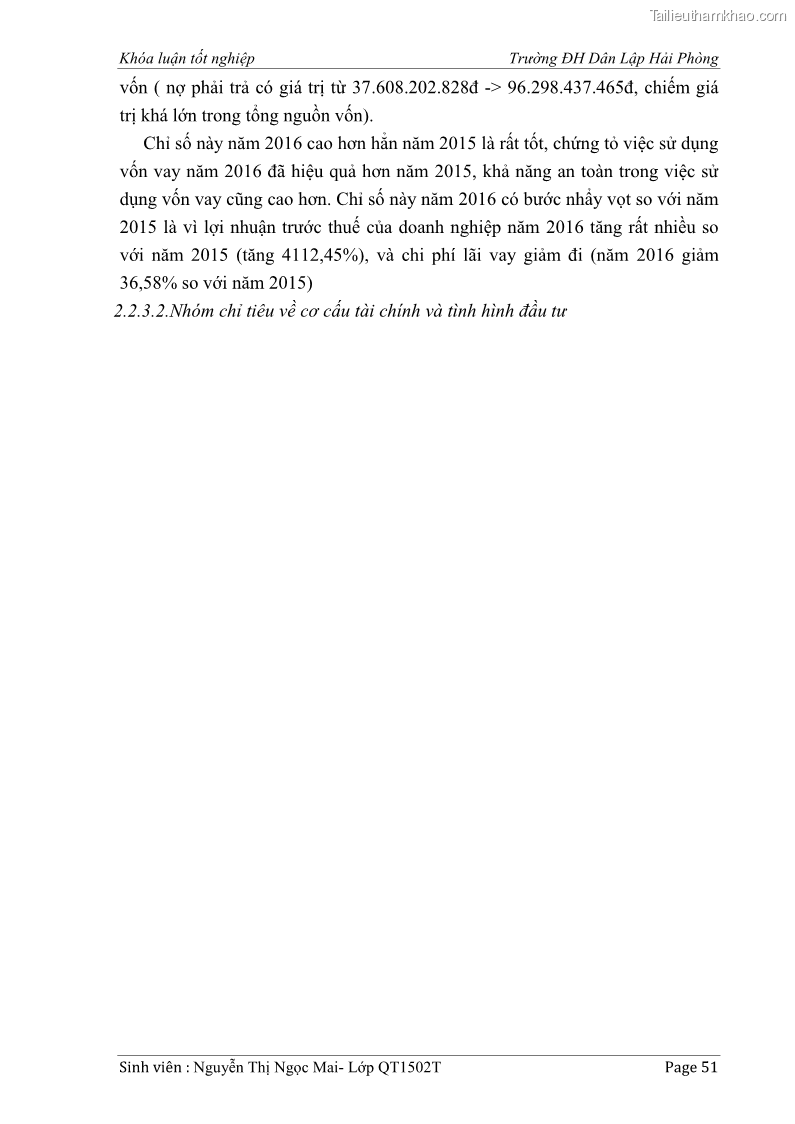 Tailieuthamkhao.com

Khóa luận tốt nghiệp Trường ĐH Dân Lập Hải Phòng

vốn ( nợ phải trả có giá trị từ 37.608.202.828đ -> 96.298.437.465đ, chiếm giá trị khá lớn trong tổng nguồn vốn).

Chỉ số này năm 2016 cao hơn hẳn năm 2015 là rất tốt, chứng tỏ việc sử dụng vốn vay năm 2016 đã hiệu quả hơn năm 2015, khả năng an toàn trong việc sử dụng vốn vay cũng cao hơn. Chỉ số này năm 2016 có bước nhảy vọt so với năm 2015 là vì lợi nhuận trước thuế của doanh nghiệp năm 2016 tăng rất nhiều so với năm 2015 (tăng 4112,45%), và chi phí lãi vay giảm đi (năm 2016 giảm 36,58% so với năm 2015)

2.2.3.2.Nhóm chỉ tiêu về cơ cấu tài chính và tình hình đầu tư

Sinh viên : Nguyễn Thị Ngọc Mai- Lớp QT1502T Page 51